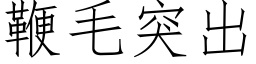 鞭毛突出